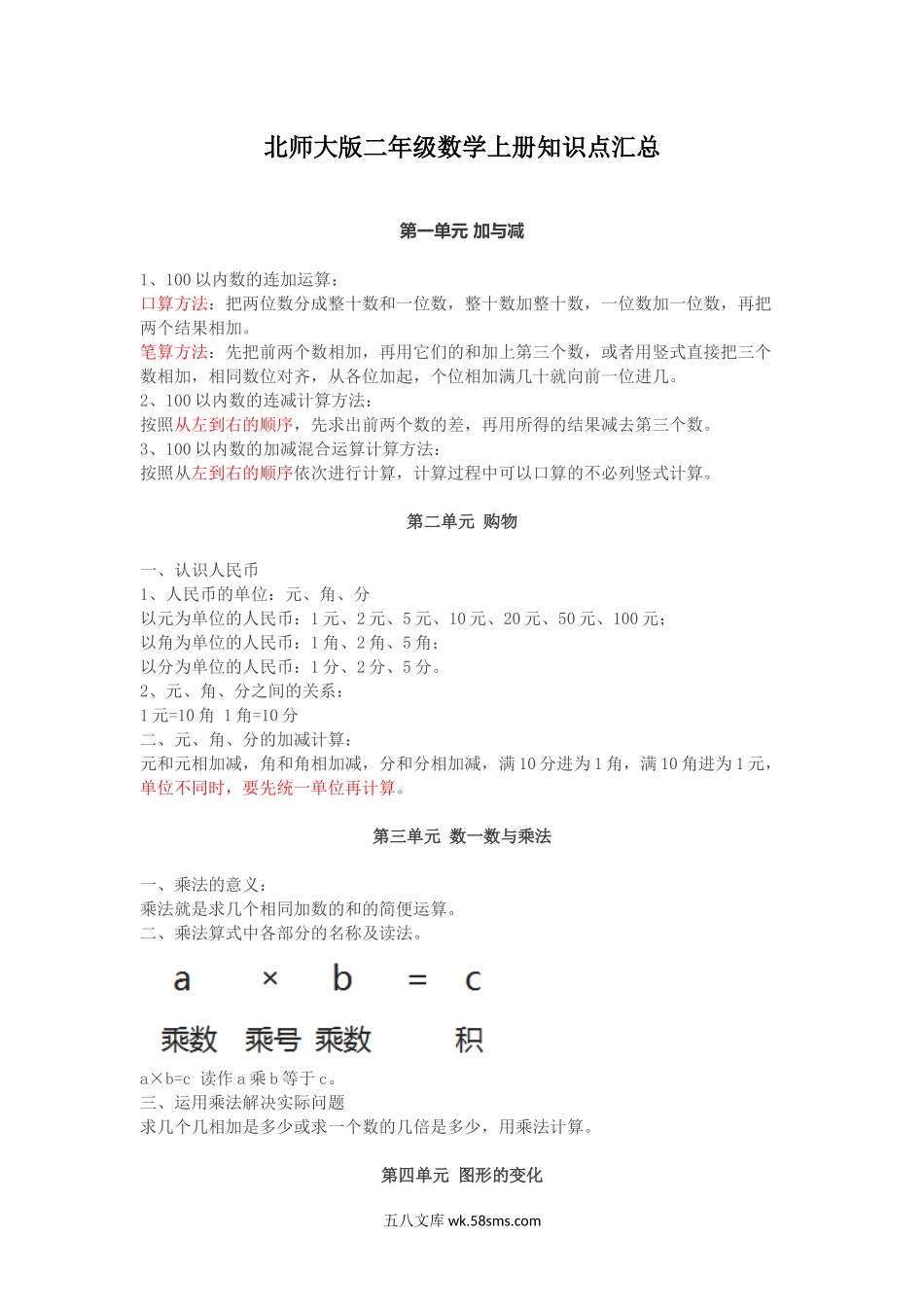 北师大版二年级数学上册知识点汇总

第一单元 加与减

1、100 以内数的连加运算：
口算方法：把两位数分成整十数和一位数，整十数加整十数，一位数加一位数，再把两个结果相加。
笔算方法：先把前两个数相加，再用它们的和加上第三个数，或者用竖式直接把三个数相加，相同数位对齐，从各位加起，个位相加满几十就向前一位进几。
2、100 以内数的连减计算方法：
按照从左到右的顺序，先求出前两个数的差，再用所得的结果减去第三个数。
3、100 以内数的加减混合运算计算方法：
按照从左到右的顺序依次进行计算，计算过程中可以口算的不必列竖式计算。

第二单元 购物

一、认识人民币
1、人民币的单位：元、角、分
以元为单位的人民币：1 元、2 元、5 元、10 元、20 元、50 元、100 元；
以角为单位的人民币：1 角、2 角、5 角；
以分为单位的人民币：1 分、2 分、5 分。
2、元、角、分之间的关系：
1 元=10 角 1 角=10 分
二、元、角、分的加减计算：
元和元相加减，角和角相加减，分和分相加减，满 10 分进为 1 角，满 10 角进为 1 元，单位不同时，要先统一单位再计算。

第三单元 数一数与乘法

一、乘法的意义：
乘法就是求几个相同加数的和的简便运算。
二、乘法算式中各部分的名称及读法。

a × b = c

乘数 乘号 乘数 积

a×b=c 读作 a 乘 b 等于 c。
三、运用乘法解决实际问题
求几个几相加是多少或求一个数的几倍是多少，用乘法计算。

第四单元 图形的变化

五八文库 wk.58sms.com